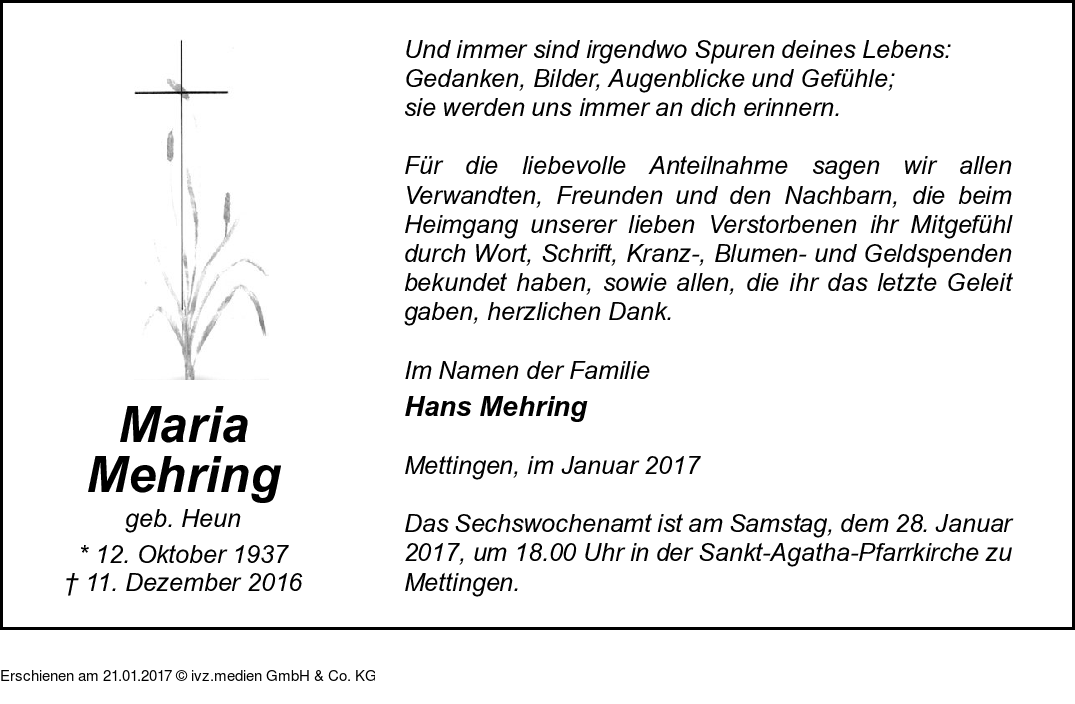 Maria
Mehring
geb. Heun
* 12. Oktober 1937
† 11. Dezember 2016

Und immer sind irgendwo Spuren deines Lebens:
Gedanken, Bilder, Augenblicke und Gefühle;
sie werden uns immer an dich erinnern.

Für die liebevolle Anteilnahme sagen wir allen Verwandten, Freunden und den Nachbarn, die beim Heimgang unserer lieben Verstorbenen ihr Mitgefühl durch Wort, Schrift, Kranz-, Blumen- und Geldspenden bekundet haben, sowie allen, die ihr das letzte Geleit gaben, herzlichen Dank.

Im Namen der Familie
Hans Mehring

Mettingen, im Januar 2017

Das Sechswochenamt ist am Samstag, dem 28. Januar 2017, um 18.00 Uhr in der Sankt-Agatha-Pfarrkirche zu Mettingen.

Erschienen am 21.01.2017 © ivz.medien GmbH & Co. KG